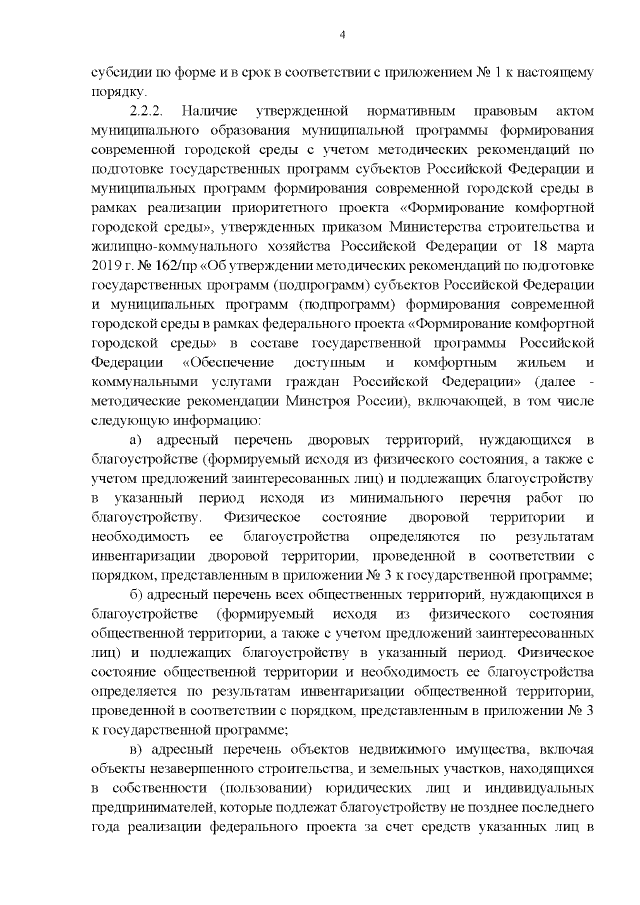 4

субсидии по форме и в срок в соответствии с приложением № 1 к настоящему порядку.

2.2.2. Наличие утвержденной нормативным правовым актом муниципального образования муниципальной программы формирования современной городской среды с учетом методических рекомендаций по подготовке государственных программ субъектов Российской Федерации и муниципальных программ формирования современной городской среды в рамках реализации приоритетного проекта «Формирование комфортной городской среды», утвержденных приказом Министерства строительства и жилищно-коммунального хозяйства Российской Федерации от 18 марта 2019 г. № 162/пр «Об утверждении методических рекомендаций по подготовке государственных программ (подпрограмм) субъектов Российской Федерации и муниципальных программ (подпрограмм) формирования современной городской среды в рамках федерального проекта «Формирование комфортной городской среды» в составе государственной программы Российской Федерации «Обеспечение доступным и комфортным жильем и коммунальными услугами граждан Российской Федерации» (далее - методические рекомендации Минстроя России), включающей, в том числе следующую информацию:

а) адресный перечень дворовых территорий, нуждающихся в благоустройстве (формируемый исходя из физического состояния, а также с учетом предложений заинтересованных лиц) и подлежащих благоустройству в указанный период исходя из минимального перечня работ по благоустройству. Физическое состояние дворовой территории и необходимость ее благоустройства определяются по результатам инвентаризации дворовой территории, проведенной в соответствии с порядком, представленным в приложении № 3 к государственной программе;

б) адресный перечень всех общественных территорий, нуждающихся в благоустройстве (формируемый исходя из физического состояния общественной территории, а также с учетом предложений заинтересованных лиц) и подлежащих благоустройству в указанный период. Физическое состояние общественной территории и необходимость ее благоустройства определяется по результатам инвентаризации общественной территории, проведенной в соответствии с порядком, представленным в приложении № 3 к государственной программе;

в) адресный перечень объектов недвижимого имущества, включая объекты незавершенного строительства, и земельных участков, находящихся в собственности (пользовании) юридических лиц и индивидуальных предпринимателей, которые подлежат благоустройству не позднее последнего года реализации федерального проекта за счет средств указанных лиц в